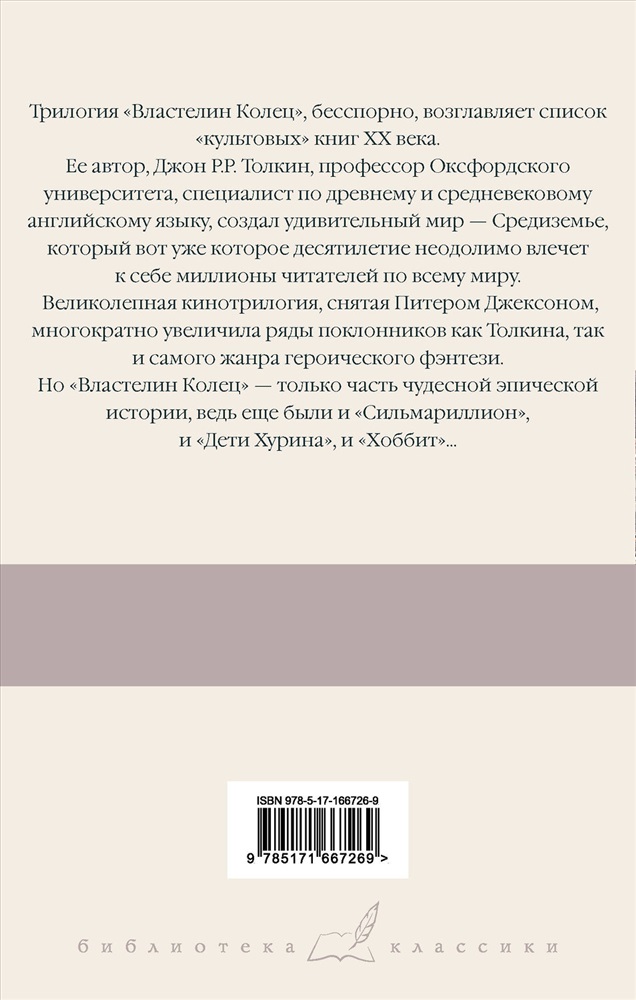 Трилогия «Властелин Колец», бесспорно, возглавляет список «культовых» книг XX века.
Ее автор, Джон Р.Р. Толкин, профессор Оксфордского университета, специалист по древнему и средневековому английскому языку, создал удивительный мир — Средиземье, который вот уже которое десятилетие неодолимо влечет к себе миллионы читателей по всему миру.
Великолепная кинотрилогия, снятая Питером Джексоном, многократно увеличила ряды поклонников как Толкина, так и самого жанра героического фэнтези.
Но «Властелин Колец» — только часть чудесной эпической истории, ведь еще были и «Сильмариллион», и «Дети Хурина», и «Хоббит»...

ISBN 978-5-17-166726-9

9 785171 667269 >

библиотека классики